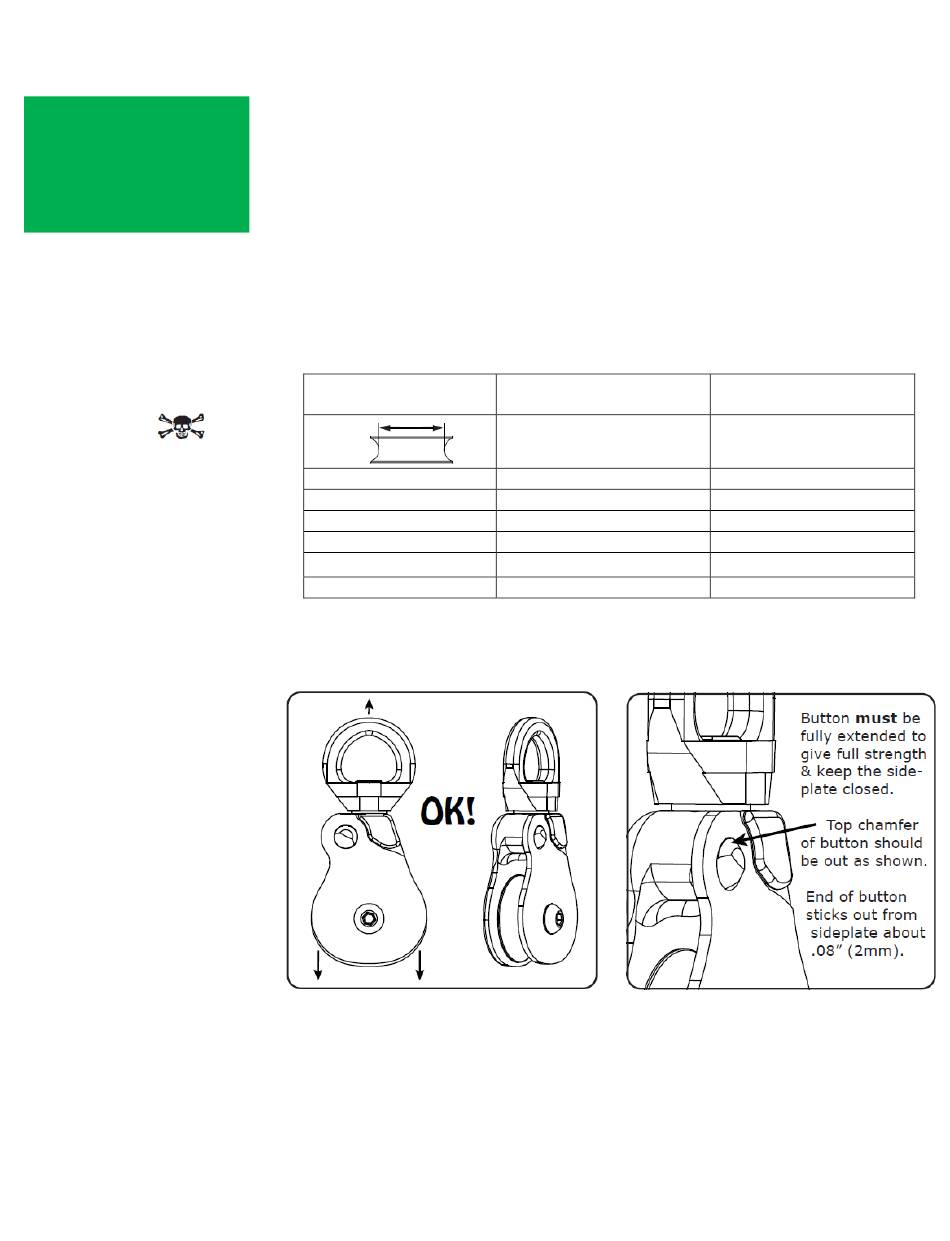 OK!

Button **must** be fully extended to give full strength & keep the side-plate closed.

Top chamfer of button should be out as shown.

End of button sticks out from sideplate about .08" (2mm).